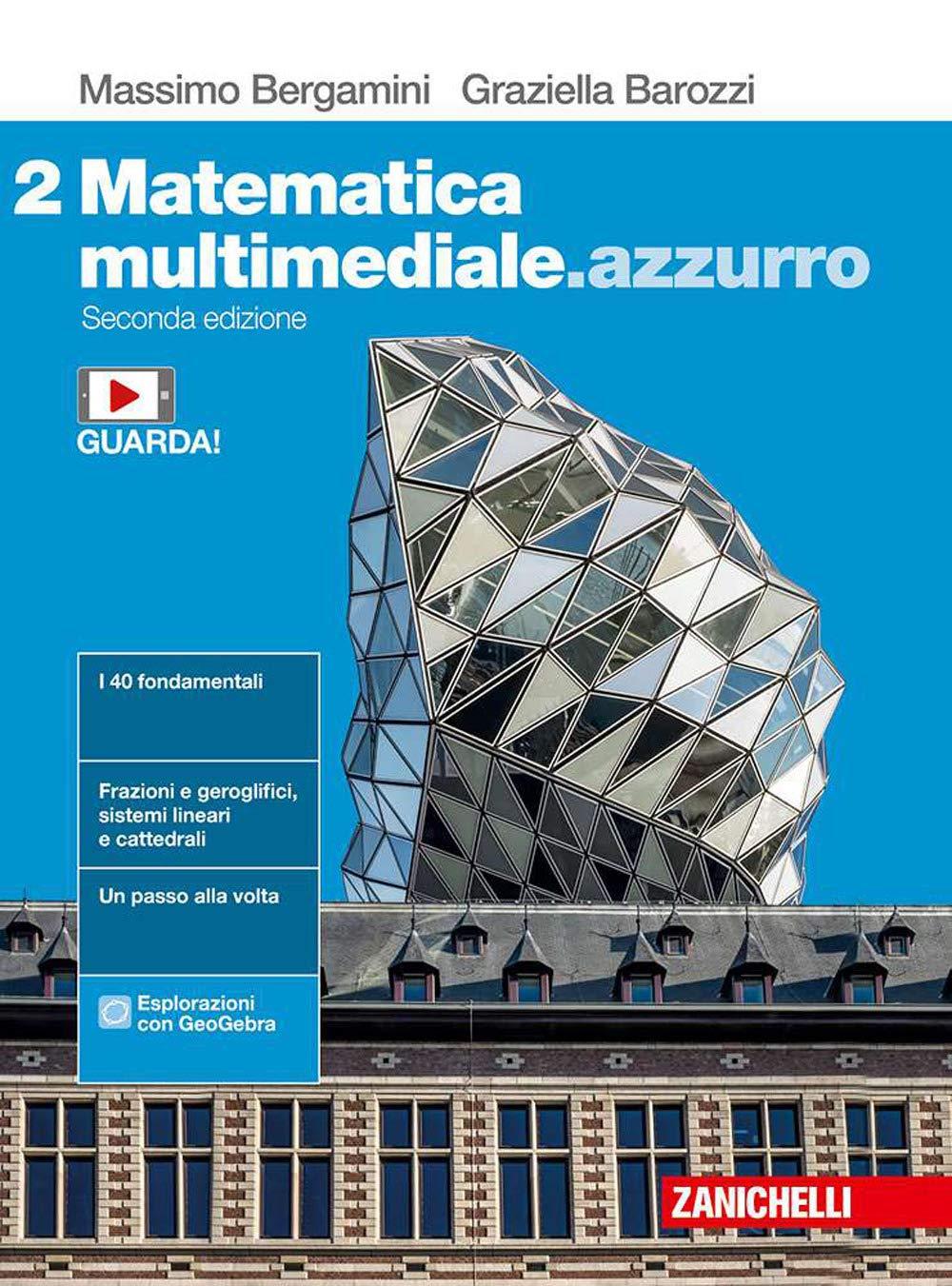 Massimo Bergamini Graziella Barozzi

2 Matematica multimediale.azzurro

Seconda edizione

GUARDA!

I 40 fondamentali

Frazioni e geroglifici, sistemi lineari e cattedrali

Un passo alla volta

Esplorazioni con GeoGebra

ZANICHELLI